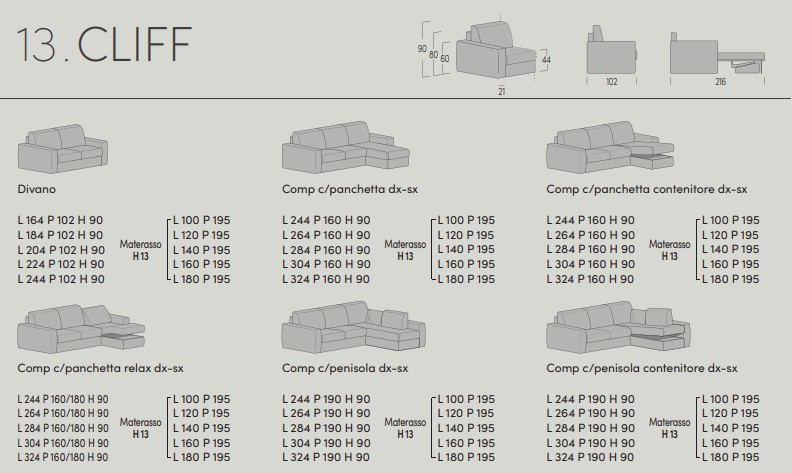 13. CLIFF

90 80 60 44 21 102 216

Divano

L 164 P 102 H 90
L 184 P 102 H 90
L 204 P 102 H 90
L 224 P 102 H 90
L 244 P 102 H 90

Materasso H 13

L 100 P 195
L 120 P 195
L 140 P 195
L 160 P 195
L 180 P 195

Comp c/panchetta dx-sx

L 244 P 160 H 90
L 264 P 160 H 90
L 284 P 160 H 90
L 304 P 160 H 90
L 324 P 160 H 90

Materasso H 13

L 100 P 195
L 120 P 195
L 140 P 195
L 160 P 195
L 180 P 195

Comp c/panchetta contenitore dx-sx

L 244 P 160 H 90
L 264 P 160 H 90
L 284 P 160 H 90
L 304 P 160 H 90
L 324 P 160 H 90

Materasso H 13

L 100 P 195
L 120 P 195
L 140 P 195
L 160 P 195
L 180 P 195

Comp c/panchetta relax dx-sx

L 244 P 160/180 H 90
L 264 P 160/180 H 90
L 284 P 160/180 H 90
L 304 P 160/180 H 90
L 324 P 160/180 H 90

Materasso H 13

L 100 P 195
L 120 P 195
L 140 P 195
L 160 P 195
L 180 P 195

Comp c/penisola dx-sx

L 244 P 190 H 90
L 264 P 190 H 90
L 284 P 190 H 90
L 304 P 190 H 90
L 324 P 190 H 90

Materasso H 13

L 100 P 195
L 120 P 195
L 140 P 195
L 160 P 195
L 180 P 195

Comp c/penisola contenitore dx-sx

L 244 P 190 H 90
L 264 P 190 H 90
L 284 P 190 H 90
L 304 P 190 H 90
L 324 P 190 H 90

Materasso H 13

L 100 P 195
L 120 P 195
L 140 P 195
L 160 P 195
L 180 P 195